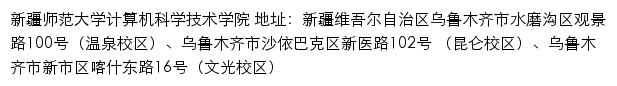 新疆师范大学计算机科学技术学院 地址：新疆维吾尔自治区乌鲁木齐市水磨沟区观景路100号（温泉校区）、乌鲁木齐市沙依巴克区新医路102号 （昆仑校区）、乌鲁木齐市新市区喀什东路16号（文光校区）